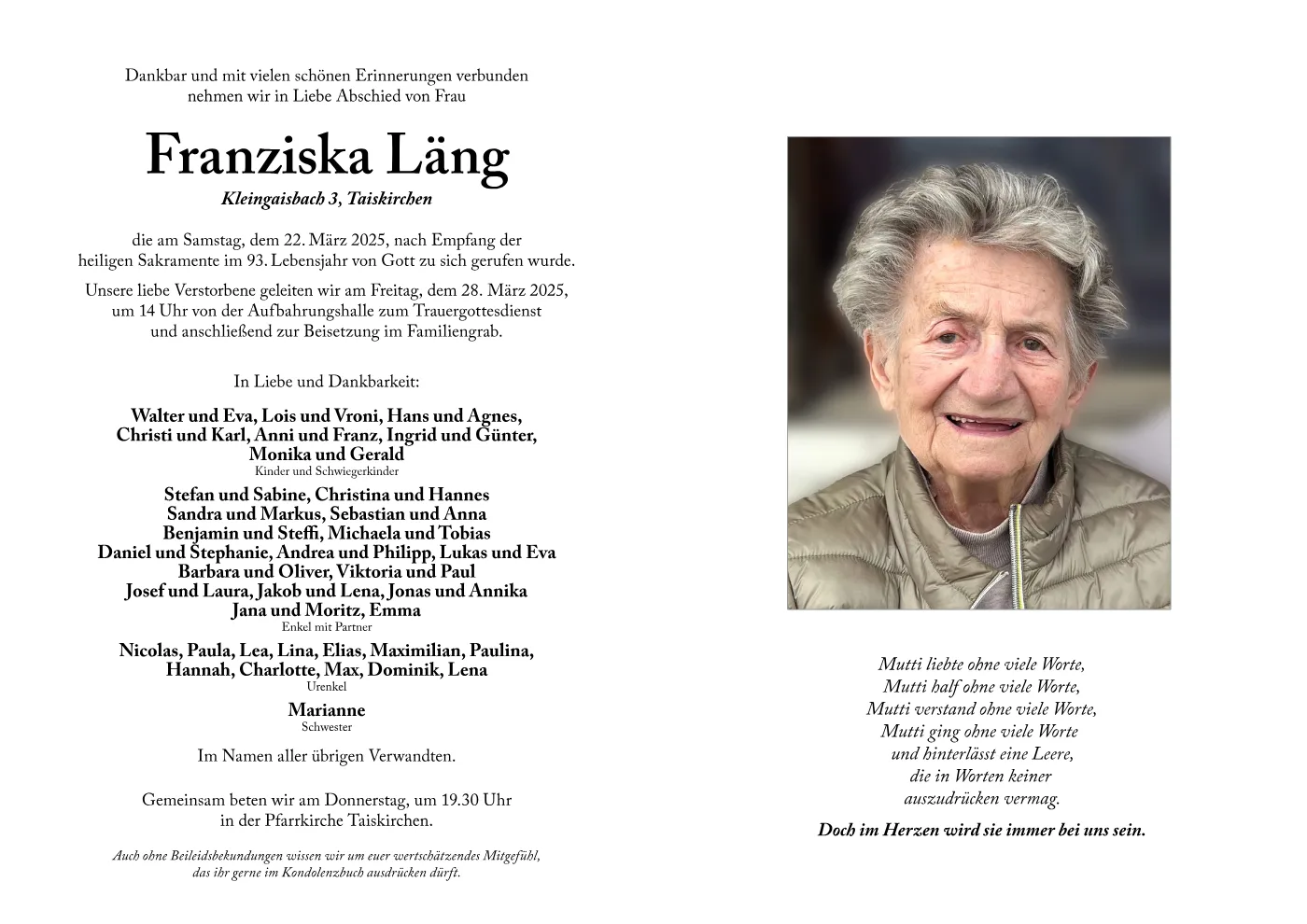 Dankbar und mit vielen schönen Erinnerungen verbunden
nehmen wir in Liebe Abschied von Frau

Franziska Läng
Kleingaisbach 3, Taiskirchen

die am Samstag, dem 22. März 2025, nach Empfang der heiligen Sakramente im 93. Lebensjahr von Gott zu sich gerufen wurde.

Unsere liebe Verstorbene geleiten wir am Freitag, dem 28. März 2025, um 14 Uhr von der Aufbahrungshalle zum Trauergottesdienst und anschließend zur Beisetzung im Familiengrab.

In Liebe und Dankbarkeit:

Walter und Eva, Lois und Vroni, Hans und Agnes,
Christi und Karl, Anni und Franz, Ingrid und Günter,
Monika und Gerald
Kinder und Schwiegerkinder

Stefan und Sabine, Christina und Hannes
Sandra und Markus, Sebastian und Anna
Benjamin und Steffi, Michaela und Tobias
Daniel und Stephanie, Andrea und Philipp, Lukas und Eva
Barbara und Oliver, Viktoria und Paul
Josef und Laura, Jakob und Lena, Jonas und Annika
Jana und Moritz, Emma
Enkel mit Partner

Nicolas, Paula, Lea, Lina, Elias, Maximilian, Paulina,
Hannah, Charlotte, Max, Dominik, Lena
Urenkel

Marianne
Schwester

Im Namen aller übrigen Verwandten.

Gemeinsam beten wir am Donnerstag, um 19.30 Uhr
in der Pfarrkirche Taiskirchen.

Auch ohne Beileidsbekundungen wissen wir um euer wertschätzendes Mitgefühl, das ihr gerne im Kondolenzbuch ausdrücken dürft.

Mutti liebte ohne viele Worte,
Mutti half ohne viele Worte,
Mutti verstand ohne viele Worte,
Mutti ging ohne viele Worte
und hinterlässt eine Leere,
die in Worten keiner
auszudrücken vermag.

Doch im Herzen wird sie immer bei uns sein.